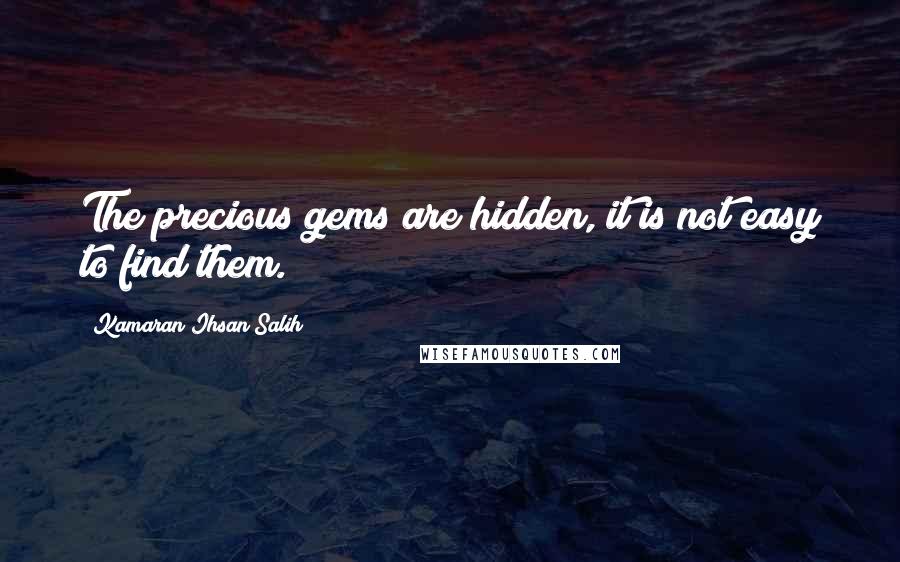 The precious gems are hidden, it is not easy to find them.

Kamaran Ihsan Salih

WISEFAMOUSQUOTES.COM